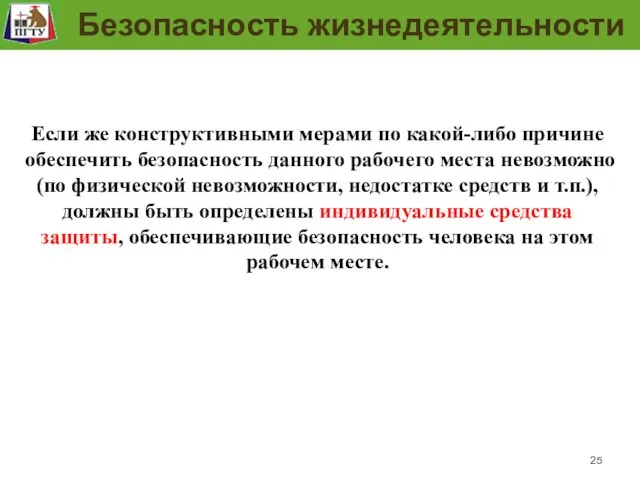 ПГТУ

Безопасность жизнедеятельности

Если же конструктивными мерами по какой-либо причине обеспечить безопасность данного рабочего места невозможно (по физической невозможности, недостатке средств и т.п.), должны быть определены индивидуальные средства защиты, обеспечивающие безопасность человека на этом рабочем месте.

25